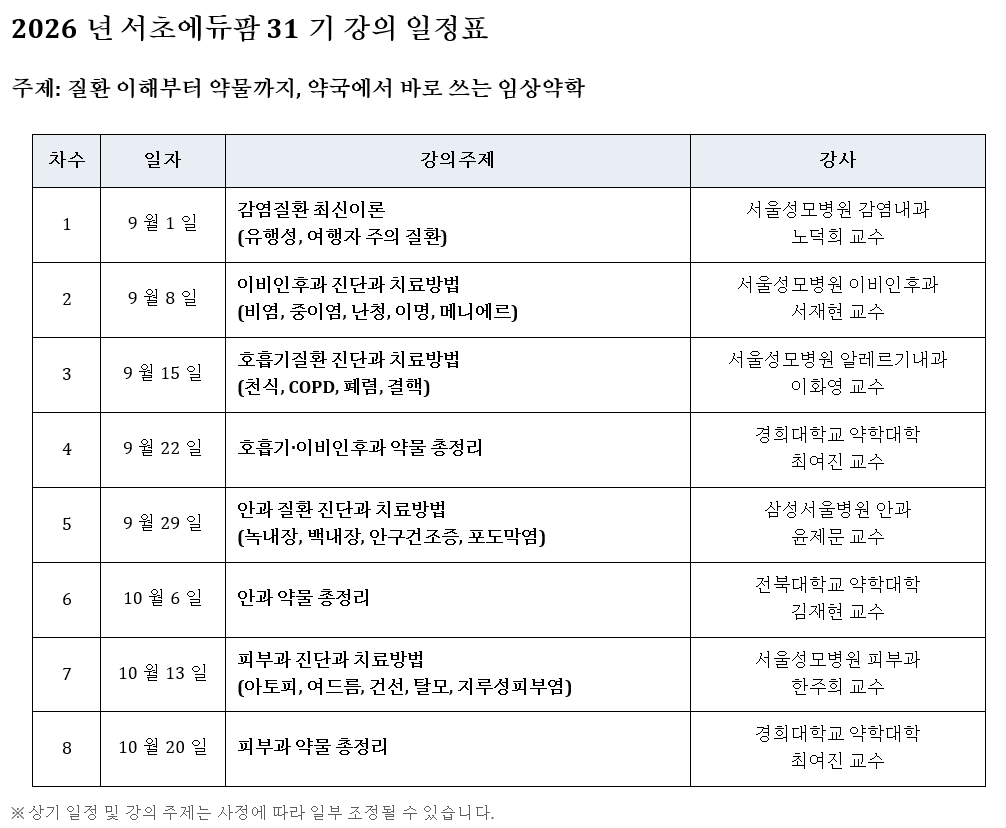 2026 년 서초에듀팜 31 기 강의 일정표

주제: 질환 이해부터 약물까지, 약국에서 바로 쓰는 임상약학

| 차수 | 일자 | 강의주제 | 강사 |
|---|---|---|---|
| 1 | 9 월 1 일 | 감염질환 최신이론 (유행성, 여행자 주의 질환) | 서울성모병원 감염내과 노덕희 교수 |
| 2 | 9 월 8 일 | 이비인후과 진단과 치료방법 (비염, 중이염, 난청, 이명, 메니에르) | 서울성모병원 이비인후과 서재현 교수 |
| 3 | 9 월 15 일 | 호흡기질환 진단과 치료방법 (천식, COPD, 폐렴, 결핵) | 서울성모병원 알레르기내과 이화영 교수 |
| 4 | 9 월 22 일 | 호흡기·이비인후과 약물 총정리 | 경희대학교 약학대학 최여진 교수 |
| 5 | 9 월 29 일 | 안과 질환 진단과 치료방법 (녹내장, 백내장, 안구건조증, 포도막염) | 삼성서울병원 안과 윤제문 교수 |
| 6 | 10 월 6 일 | 안과 약물 총정리 | 전북대학교 약학대학 김재현 교수 |
| 7 | 10 월 13 일 | 피부과 진단과 치료방법 (아토피, 여드름, 건선, 탈모, 지루성피부염) | 서울성모병원 피부과 한주희 교수 |
| 8 | 10 월 20 일 | 피부과 약물 총정리 | 경희대학교 약학대학 최여진 교수 |

※상기 일정 및 강의 주제는 사정에 따라 일부 조정될 수 있습니다.